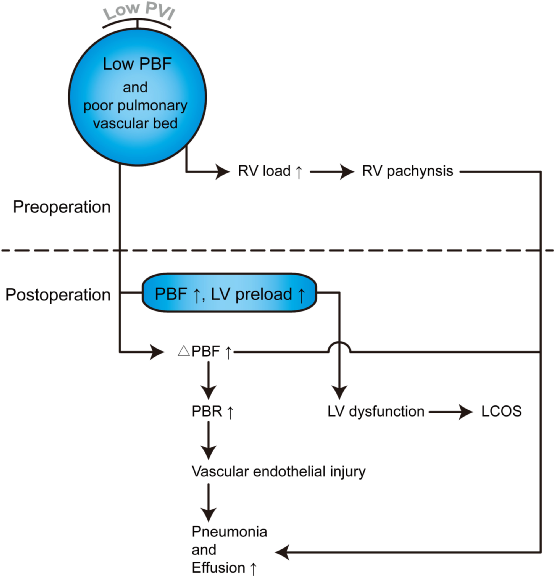 Low PVI

Low PBF and poor pulmonary vascular bed

RV load ↑

RV pachynsis

Preoperation

Postoperation

PBF ↑, LV preload ↑

△PBF ↑

PBR ↑

LV dysfunction

LCOS

Vascular endothelial injury

Pneumonia and Effusion ↑